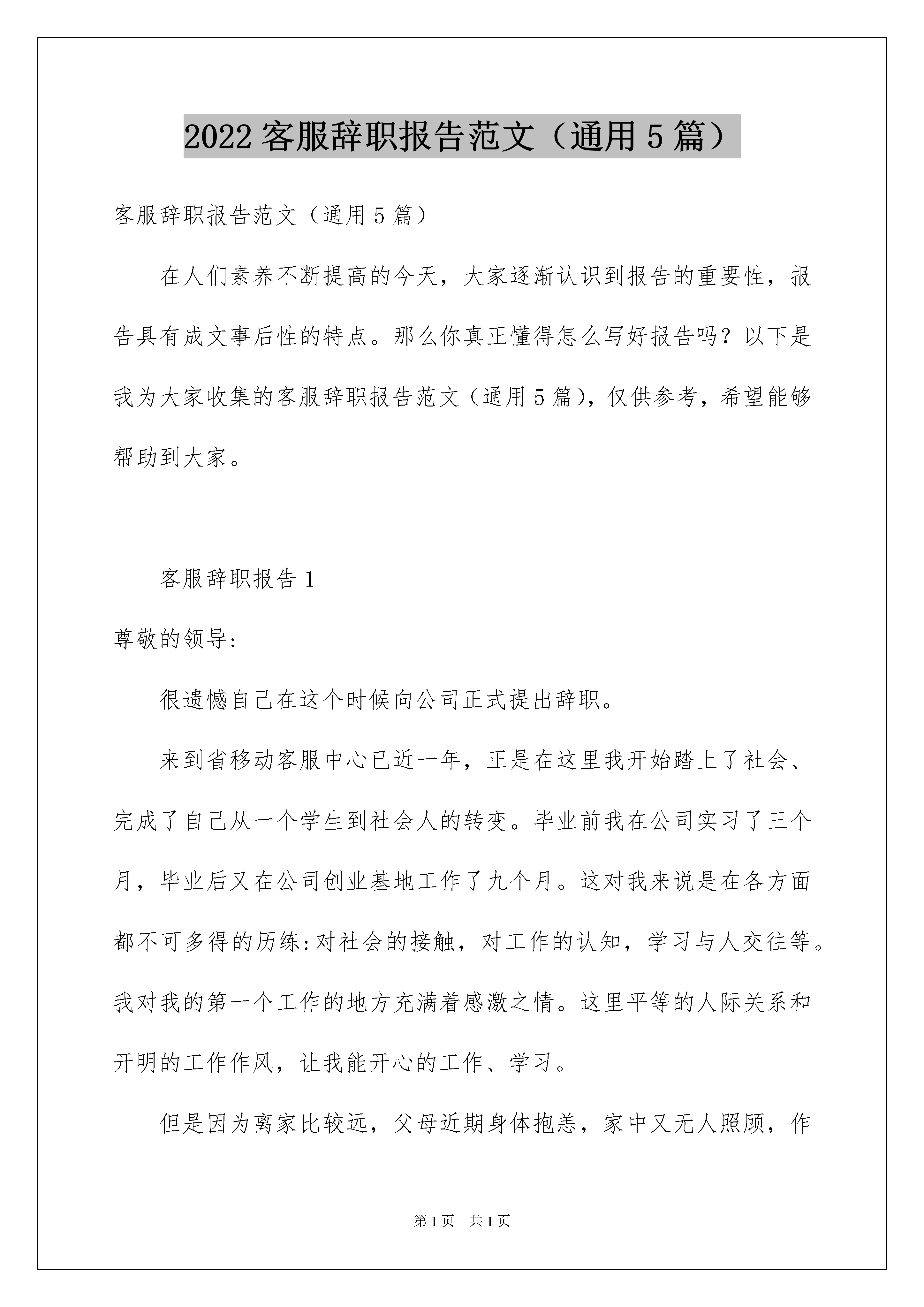 2022 客服辞职报告范文（通用 5 篇）

客服辞职报告范文（通用 5 篇）

在人们素养不断提高的今天，大家逐渐认识到报告的重要性，报告具有成文事后性的特点。那么你真正懂得怎么写好报告吗？以下是我为大家收集的客服辞职报告范文（通用 5 篇），仅供参考，希望能够帮助到大家。

客服辞职报告 1

尊敬的领导:

很遗憾自己在这个时候向公司正式提出辞职。

来到省移动客服中心已近一年，正是在这里我开始踏上了社会、完成了自己从一个学生到社会人的转变。毕业前我在公司实习了三个月，毕业后又在公司创业基地工作了九个月。这对我来说是在各方面都不可多得的历练:对社会的接触，对工作的认知，学习与人交往等。我对我的第一个工作的地方充满着感激之情。这里平等的人际关系和开明的工作作风，让我能开心的工作、学习。

但是因为离家比较远，父母近期身体抱恙，家中又无人照顾，作

第 1 页　共 1 页